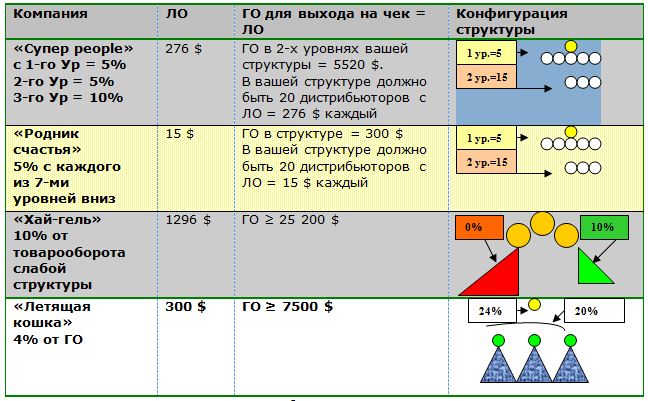 | Компания | ЛО | ГО для выхода на чек = ЛО | Конфигурация структуры |
|---|---|---|---|
| «Супер people» с 1-го Ур = 5% 2-го Ур = 5% 3-го Ур = 10% | 276 $ | ГО в 2-х уровнях вашей структуры = 5520 $. В вашей структуре должно быть 20 дистрибьюторов с ЛО = 276 $ каждый | 1 ур.=5 2 ур.=15 |
| «Родник счастья» 5% с каждого из 7-ми уровней вниз | 15 $ | ГО в структуре = 300 $ В вашей структуре должно быть 20 дистрибьюторов с ЛО = 15 $ каждый | 1 ур.=5 2 ур.=15 |
| «Хай-гель» 10% от товарооборота слабой структуры | 1296 $ | ГО ≥ 25 200 $ | 0% 10% |
| «Летящая кошка» 4% от ГО | 300 $ | ГО ≥ 7500 $ | 24% 20% |